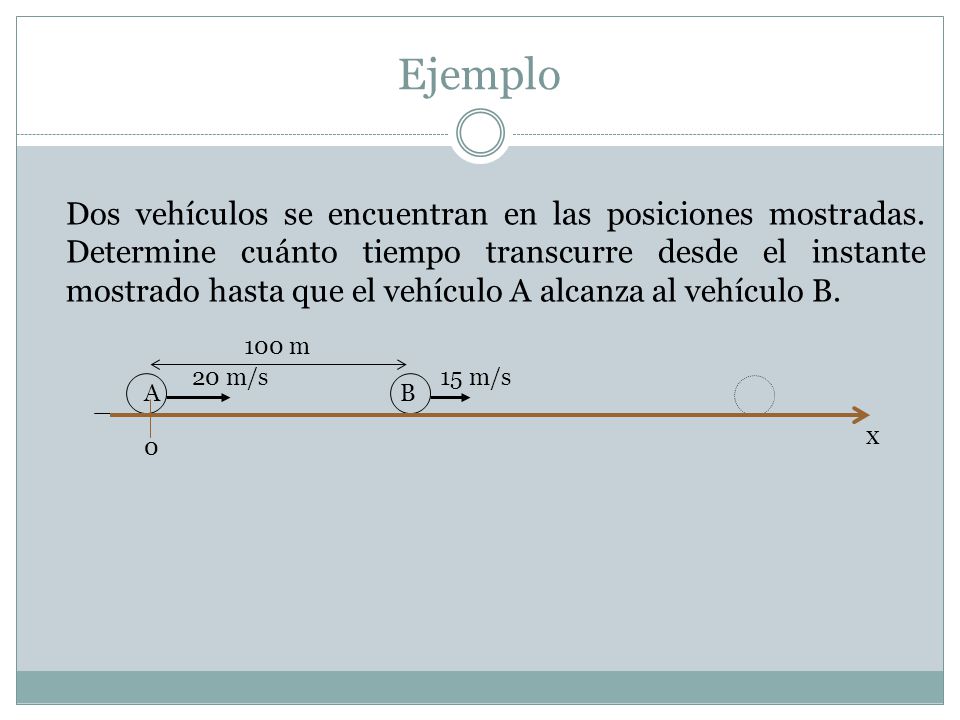 Ejemplo

Dos vehículos se encuentran en las posiciones mostradas. Determine cuánto tiempo transcurre desde el instante mostrado hasta que el vehículo A alcanza al vehículo B.

100 m

20 m/s

15 m/s

A

B

0

x